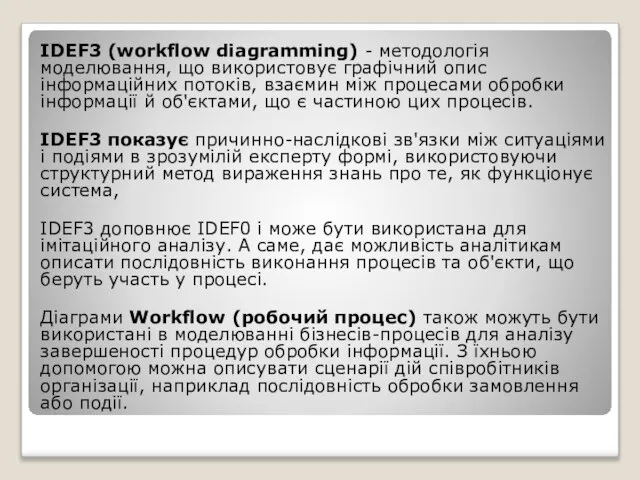 IDEF3 (workflow diagramming) - методологія моделювання, що використовує графічний опис інформаційних потоків, взаємин між процесами обробки інформації й об'єктами, що є частиною цих процесів.

IDEF3 показує причинно-наслідкові зв'язки між ситуаціями і подіями в зрозумілій експерту формі, використовуючи структурний метод вираження знань про те, як функціонує система,

IDEF3 доповнює IDEF0 і може бути використана для імітаційного аналізу. А саме, дає можливість аналітикам описати послідовність виконання процесів та об'єкти, що беруть участь у процесі.

Діаграми Workflow (робочий процес) також можуть бути використані в моделюванні бізнесів-процесів для аналізу завершеності процедур обробки інформації. З їхньою допомогою можна описувати сценарії дій співробітників організації, наприклад послідовність обробки замовлення або події.